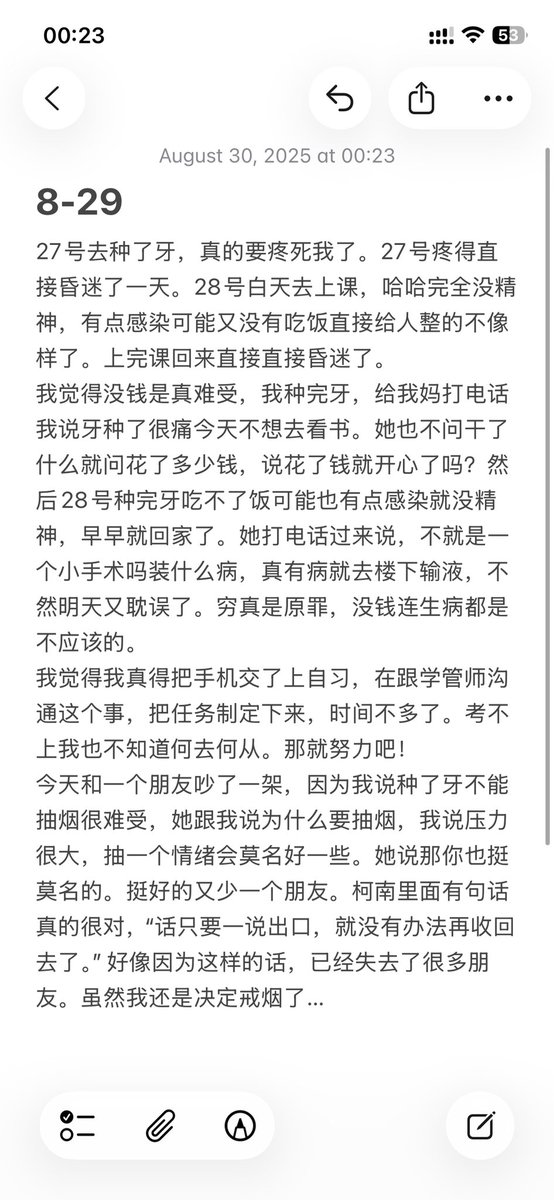 00:23

53

August 30, 2025 at 00:23

8-29

27号去种了牙，真的要疼死我了。27号疼得直接昏迷了一天。28号白天去上课，哈哈完全没精神，有点感染可能又没有吃饭直接给人整的不像样了。上完课回来直接直接昏迷了。
我觉得没钱是真难受，我种完牙，给我妈打电话我说牙种了很痛今天不想去看书。她也不问干了什么就问花了多少钱，说花了钱就开心了吗？然后28号种完牙吃不了饭可能也有点感染就没精神，早早就回家了。她打电话过来说，不就是一个小手术吗装什么病，真有病就去楼下输液，不然明天又耽误了。穷真是原罪，没钱连生病都是不应该的。
我觉得我真得把手机交了上自习，在跟学管师沟通这个事，把任务制定下来，时间不多了。考不上我也不知道何去何从。那就努力吧！
今天和一个朋友吵了一架，因为我说种了牙不能抽烟很难受，她跟我说为什么要抽烟，我说压力很大，抽一个情绪会莫名好一些。她说那你也挺莫名的。挺好的又少一个朋友。柯南里面有句话真的很对，“话只要一说出口，就没有办法再收回去了。”好像因为这样的话，已经失去了很多朋友。虽然我还是决定戒烟了...